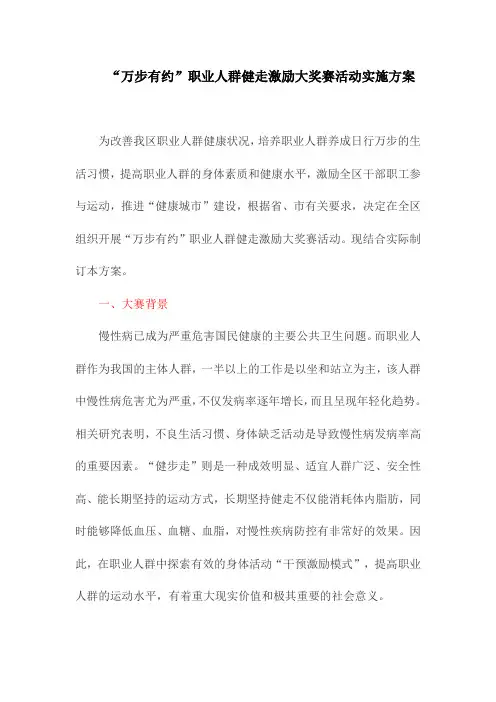 “万步有约”职业人群健走激励大奖赛活动实施方案

为改善我区职业人群健康状况，培养职业人群养成日行万步的生活习惯，提高职业人群的身体素质和健康水平，激励全区干部职工参与运动，推进“健康城市”建设，根据省、市有关要求，决定在全区组织开展“万步有约”职业人群健走激励大奖赛活动。现结合实际制订本方案。

一、大赛背景

慢性病已成为严重危害国民健康的主要公共卫生问题。而职业人群作为我国的主体人群，一半以上的工作是以坐和站立为主，该人群中慢性病危害尤为严重，不仅发病率逐年增长，而且呈现年轻化趋势。相关研究表明，不良生活习惯、身体缺乏活动是导致慢性病发病率高的重要因素。“健步走”则是一种成效明显、适宜人群广泛、安全性高、能长期坚持的运动方式，长期坚持健走不仅能消耗体内脂肪，同时能够降低血压、血糖、血脂，对慢性疾病防控有非常好的效果。因此，在职业人群中探索有效的身体活动“干预激励模式”，提高职业人群的运动水平，有着重大现实价值和极其重要的社会意义。